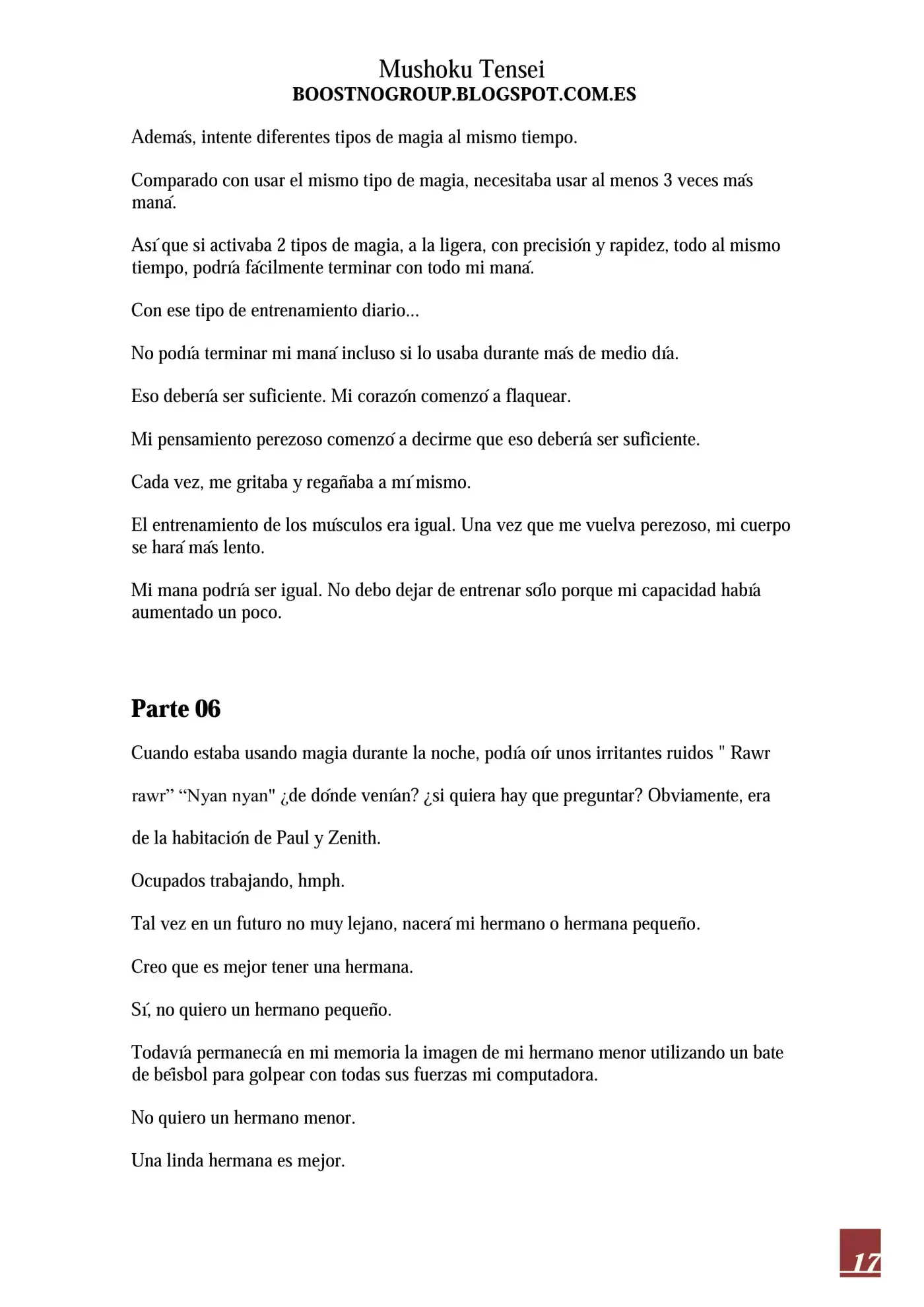 Mushoku Tensei
BOOSTNOGROUP.BLOGSPOT.COM.ES

Además, intente diferentes tipos de magia al mismo tiempo.

Comparado con usar el mismo tipo de magia, necesitaba usar al menos 3 veces más maná.

Así que si activaba 2 tipos de magia, a la ligera, con precisión y rapidez, todo al mismo tiempo, podría fácilmente terminar con todo mi maná.

Con ese tipo de entrenamiento diario...

No podía terminar mi maná incluso si lo usaba durante más de medio día.

Eso debería ser suficiente. Mi corazón comenzó a flaquear.

Mi pensamiento perezoso comenzó a decirme que eso debería ser suficiente.

Cada vez, me gritaba y regañaba a mí mismo.

El entrenamiento de los músculos era igual. Una vez que me vuelva perezoso, mi cuerpo se hará más lento.

Mi mana podría ser igual. No debo dejar de entrenar sólo porque mi capacidad había aumentado un poco.

Parte 06

Cuando estaba usando magia durante la noche, podía oír unos irritantes ruidos " Rawr rawr" "Nyan nyan" ¿de dónde venían? ¿si quiera hay que preguntar? Obviamente, era de la habitación de Paul y Zenith.

Ocupados trabajando, hmph.

Tal vez en un futuro no muy lejano, nacerá mi hermano o hermana pequeño.

Creo que es mejor tener una hermana.

Sí, no quiero un hermano pequeño.

Todavía permanecía en mi memoria la imagen de mi hermano menor utilizando un bate de béisbol para golpear con todas sus fuerzas mi computadora.

No quiero un hermano menor.

Una linda hermana es mejor.

17